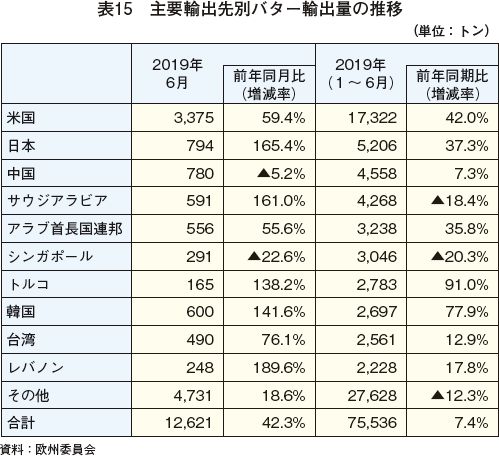 表15　主要輸出先別バター輸出量の推移

（単位：トン）

| | 2019年 6月 | 前年同月比（増減率） | 2019年（1～6月） | 前年同期比（増減率） |
|---|---|---|---|---|
| 米国 | 3,375 | 59.4% | 17,322 | 42.0% |
| 日本 | 794 | 165.4% | 5,206 | 37.3% |
| 中国 | 780 | ▲5.2% | 4,558 | 7.3% |
| サウジアラビア | 591 | 161.0% | 4,268 | ▲18.4% |
| アラブ首長国連邦 | 556 | 55.6% | 3,238 | 35.8% |
| シンガポール | 291 | ▲22.6% | 3,046 | ▲20.3% |
| トルコ | 165 | 138.2% | 2,783 | 91.0% |
| 韓国 | 600 | 141.6% | 2,697 | 77.9% |
| 台湾 | 490 | 76.1% | 2,561 | 12.9% |
| レバノン | 248 | 189.6% | 2,228 | 17.8% |
| その他 | 4,731 | 18.6% | 27,628 | ▲12.3% |
| 合計 | 12,621 | 42.3% | 75,536 | 7.4% |

資料：欧州委員会